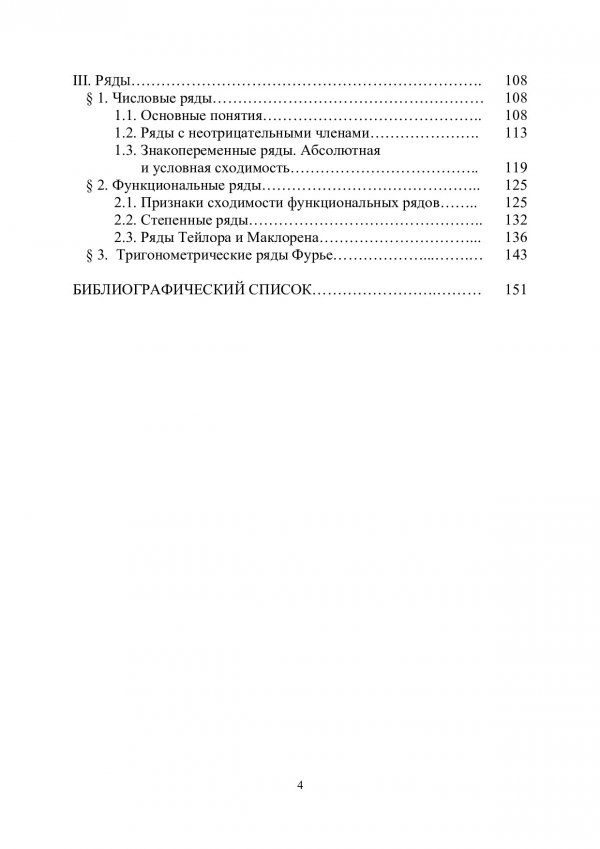 III. Ряды 108
§ 1. Числовые ряды 108
1.1. Основные понятия 108
1.2. Ряды с неотрицательными членами 113
1.3. Знакопеременные ряды. Абсолютная и условная сходимость 119
§ 2. Функциональные ряды 125
2.1. Признаки сходимости функциональных рядов 125
2.2. Степенные ряды 132
2.3. Ряды Тейлора и Маклорена 136
§ 3. Тригонометрические ряды Фурье 143

БИБЛИОГРАФИЧЕСКИЙ СПИСОК 151

4